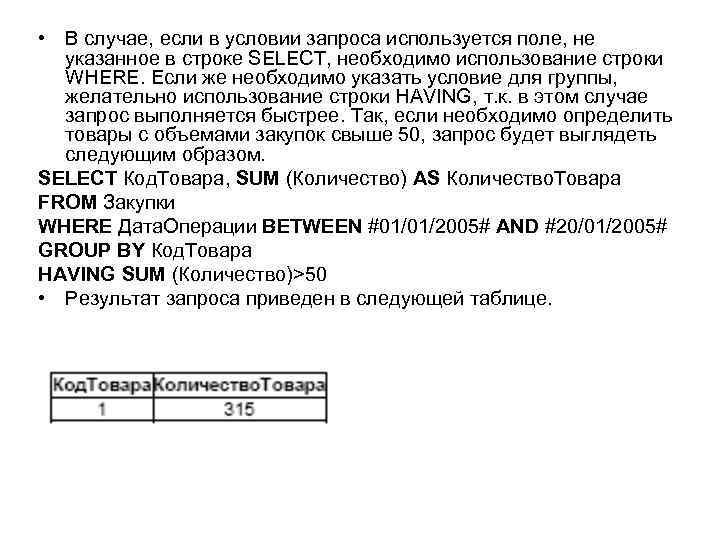 • В случае, если в условии запроса используется поле, не указанное в строке SELECT, необходимо использование строки WHERE. Если же необходимо указать условие для группы, желательно использование строки HAVING, т.к. в этом случае запрос выполняется быстрее. Так, если необходимо определить товары с объемами закупок свыше 50, запрос будет выглядеть следующим образом.

SELECT КодТовара, SUM (Количество) AS КоличествоТовара
FROM Закупки
WHERE ДатаОперации BETWEEN #01/01/2005# AND #20/01/2005#
GROUP BY КодТовара
HAVING SUM (Количество)>50

• Результат запроса приведен в следующей таблице.

| КодТовара | КоличествоТовара |
|---|---|
| 1 | 315 |